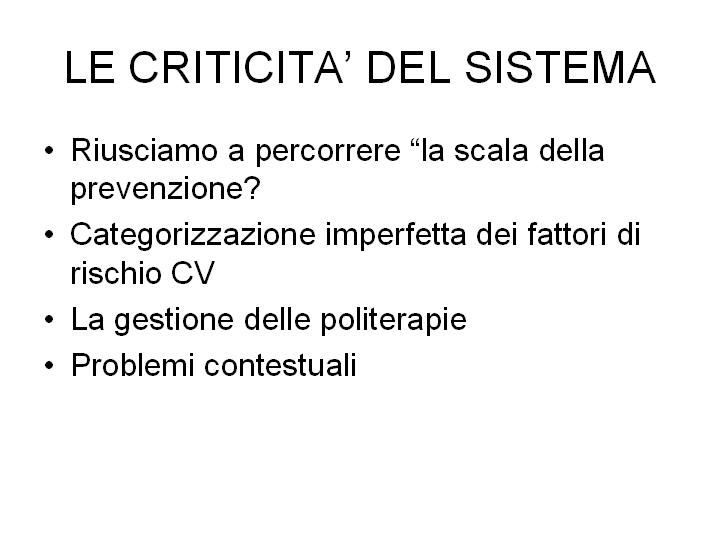 LE CRITICITA' DEL SISTEMA

• Riusciamo a percorrere "la scala della prevenzione?
• Categorizzazione imperfetta dei fattori di rischio CV
• La gestione delle politerapie
• Problemi contestuali